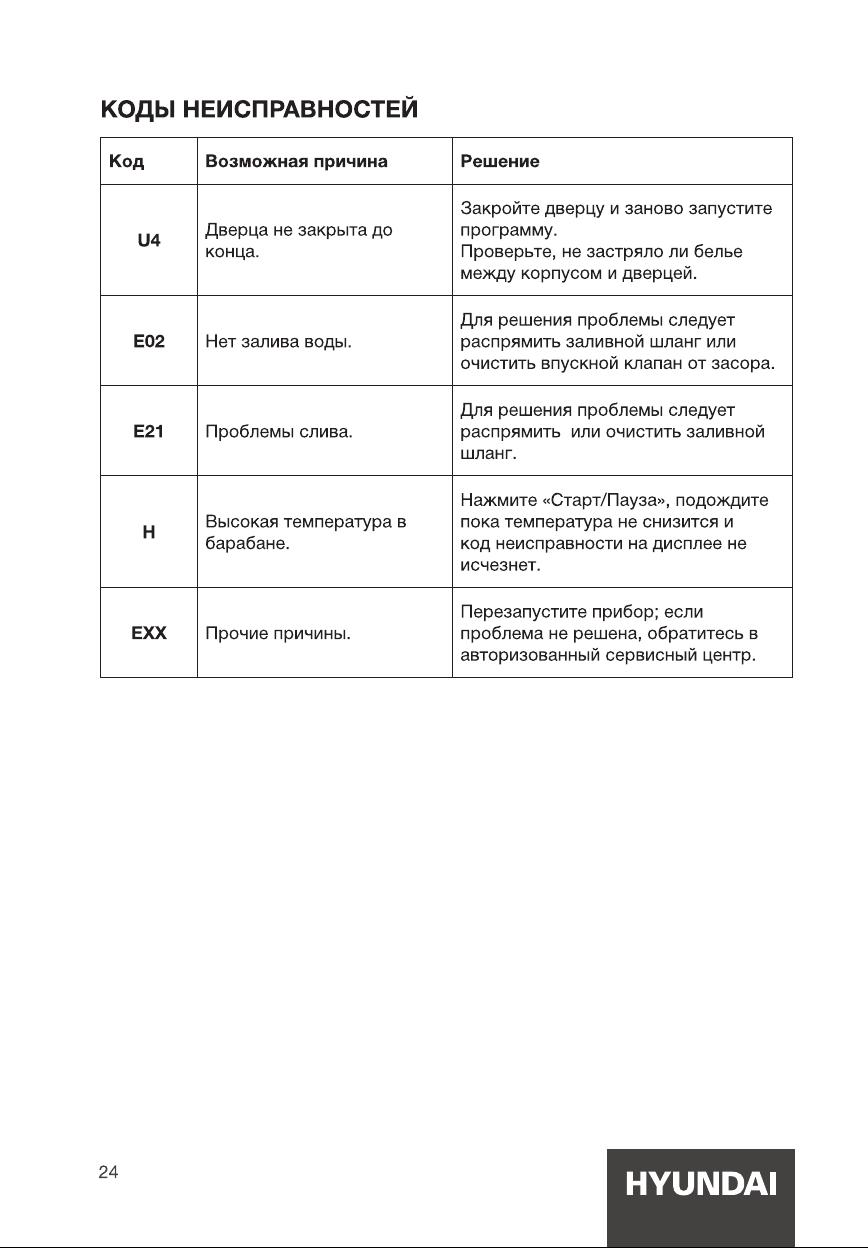 КОДЫ НЕИСПРАВНОСТЕЙ

| Код | Возможная причина | Решение |
|---|---|---|
| U4 | Дверца не закрыта до конца. | Закройте дверцу и заново запустите программу. Проверьте, не застряло ли белье между корпусом и дверцей. |
| E02 | Нет залива воды. | Для решения проблемы следует распрямить заливной шланг или очистить впускной клапан от засора. |
| E21 | Проблемы слива. | Для решения проблемы следует распрямить  или очистить заливной шланг. |
| H | Высокая температура в барабане. | Нажмите «Старт/Пауза», подождите пока температура не снизится и код неисправности на дисплее не исчезнет. |
| EXX | Прочие причины. | Перезапустите прибор; если проблема не решена, обратитесь в авторизованный сервисный центр. |

24

HYUNDAI